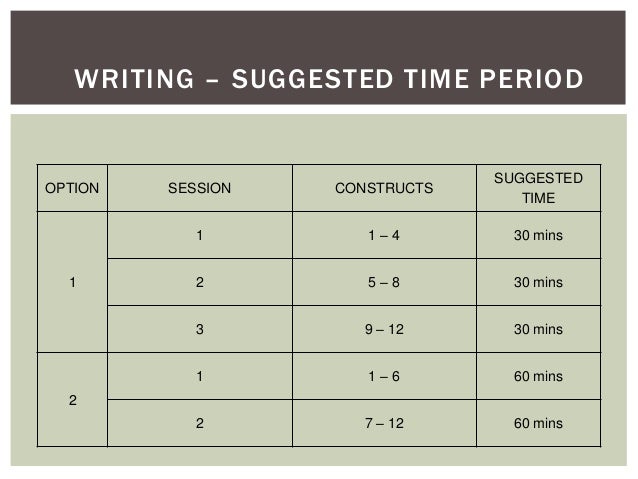 WRITING – SUGGESTED TIME PERIOD

| OPTION | SESSION | CONSTRUCTS | SUGGESTED TIME |
|---|---|---|---|
| 1 | 1 | 1 – 4 | 30 mins |
| | 2 | 5 – 8 | 30 mins |
| | 3 | 9 – 12 | 30 mins |
| 2 | 1 | 1 – 6 | 60 mins |
| | 2 | 7 – 12 | 60 mins |